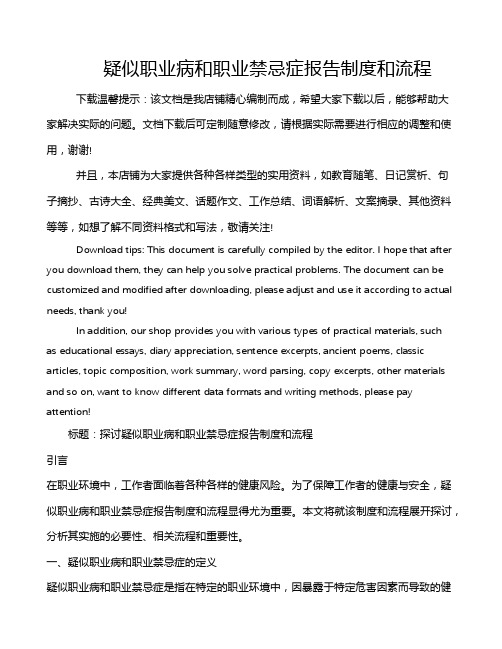 疑似职业病和职业禁忌症报告制度和流程

下载温馨提示：该文档是我店铺精心编制而成，希望大家下载以后，能够帮助大家解决实际的问题。文档下载后可定制随意修改，请根据实际需要进行相应的调整和使用，谢谢!

并且，本店铺为大家提供各种各样类型的实用资料，如教育随笔、日记赏析、句子摘抄、古诗大全、经典美文、话题作文、工作总结、词语解析、文案摘录、其他资料等等，如想了解不同资料格式和写法，敬请关注!

Download tips: This document is carefully compiled by the editor. I hope that after you download them, they can help you solve practical problems. The document can be customized and modified after downloading, please adjust and use it according to actual needs, thank you!

In addition, our shop provides you with various types of practical materials, such as educational essays, diary appreciation, sentence excerpts, ancient poems, classic articles, topic composition, work summary, word parsing, copy excerpts, other materials and so on, want to know different data formats and writing methods, please pay attention!

标题：探讨疑似职业病和职业禁忌症报告制度和流程

引言

在职业环境中，工作者面临着各种各样的健康风险。为了保障工作者的健康与安全，疑似职业病和职业禁忌症报告制度和流程显得尤为重要。本文将就该制度和流程展开探讨，分析其实施的必要性、相关流程和重要性。

一、疑似职业病和职业禁忌症的定义

疑似职业病和职业禁忌症是指在特定的职业环境中，因暴露于特定危害因素而导致的健